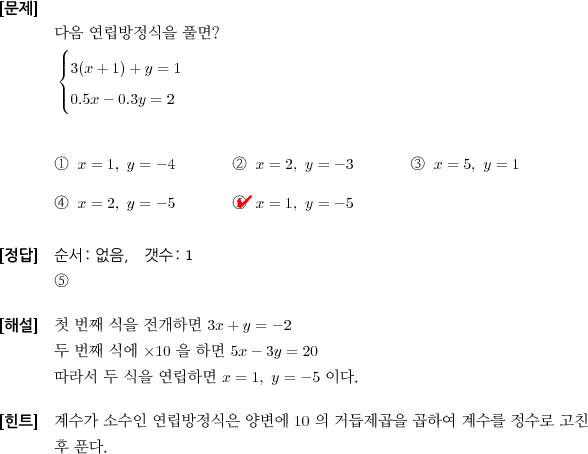 [문제]
다음 연립방정식을 풀면?

$\begin{cases} 3(x+1)+y=1 \\ 0.5x-0.3y=2 \end{cases}$

① $x=1,\ y=-4$ ② $x=2,\ y=-3$ ③ $x=5,\ y=1$

④ $x=2,\ y=-5$ ⑤ $x=1,\ y=-5$

[정답] 순서: 없음, 갯수: 1
⑤

[해설] 첫 번째 식을 전개하면 $3x+y=-2$
두 번째 식에 $\times 10$ 을 하면 $5x-3y=20$
따라서 두 식을 연립하면 $x=1,\ y=-5$ 이다.

[힌트] 계수가 소수인 연립방정식은 양변에 10 의 거듭제곱을 곱하여 계수를 정수로 고친 후 푼다.